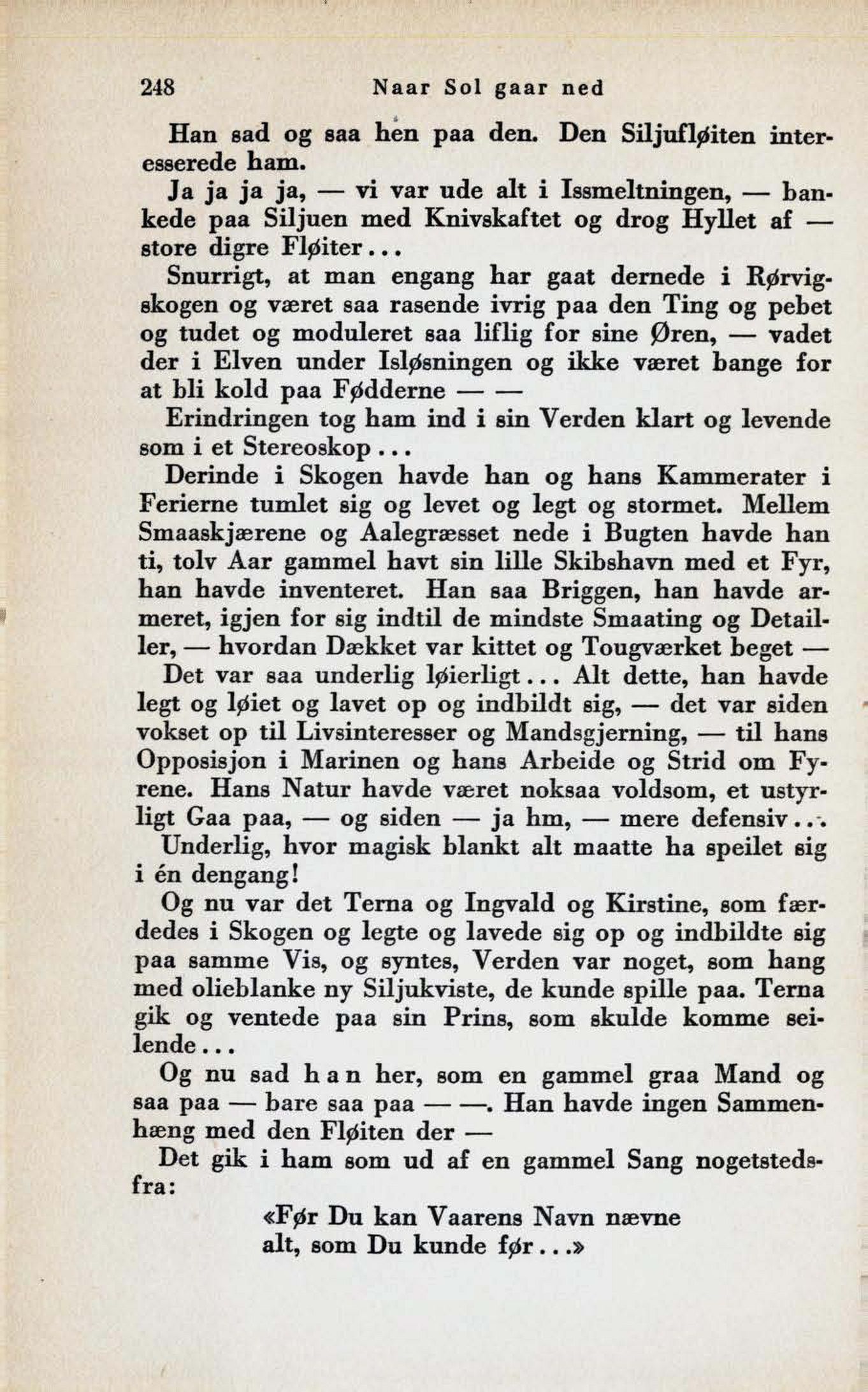 248 Naar Sol gaar ned

Han sad og saa hen paa den. Den Siljufløiten interesserede ham.

Ja ja ja ja, — vi var ude alt i Issmeltningen, — bankede paa Siljuen med Knivskaftet og drog Hyllet af — store digre Fløiter...

Snurrigt, at man engang har gaat dernede i Rørvigskogen og været saa rasende ivrig paa den Ting og pebet og tudet og moduleret saa liflig for sine Øren, — vadet der i Elven under Isløsningen og ikke været bange for at bli kold paa Fødderne — —

Erindringen tog ham ind i sin Verden klart og levende som i et Stereoskop...

Derinde i Skogen havde han og hans Kammerater i Ferierne tumlet sig og levet og legt og stormet. Mellem Smaaskjærene og Aalegræsset nede i Bugten havde han ti, tolv Aar gammel havt sin lille Skibshavn med et Fyr, han havde inventeret. Han saa Briggen, han havde armeret, igjen for sig indtil de mindste Smaating og Detailler, — hvordan Dækket var kittet og Tougværket beget —

Det var saa underlig løierligt... Alt dette, han havde legt og løiet og lavet op og indbildt sig, — det var siden vokset op til Livsinteresser og Mandsgjerning, — til hans Opposisjon i Marinen og hans Arbeide og Strid om Fyrene. Hans Natur havde været noksaa voldsom, et ustyrligt Gaa paa, — og siden — ja hm, — mere defensiv...

Underlig, hvor magisk blankt alt maatte ha speilet sig i én dengang!

Og nu var det Terna og Ingvald og Kirstine, som færdedes i Skogen og legte og lavede sig op og indbildte sig paa samme Vis, og syntes, Verden var noget, som hang med olieblanke ny Siljukviste, de kunde spille paa. Terna gik og ventede paa sin Prins, som skulde komme seilende...

Og nu sad han her, som en gammel graa Mand og saa paa — bare saa paa — —. Han havde ingen Sammenhæng med den Fløiten der —

Det gik i ham som ud af en gammel Sang nogetstedsfra:

«Før Du kan Vaarens Navn nævne
alt, som Du kunde før...»